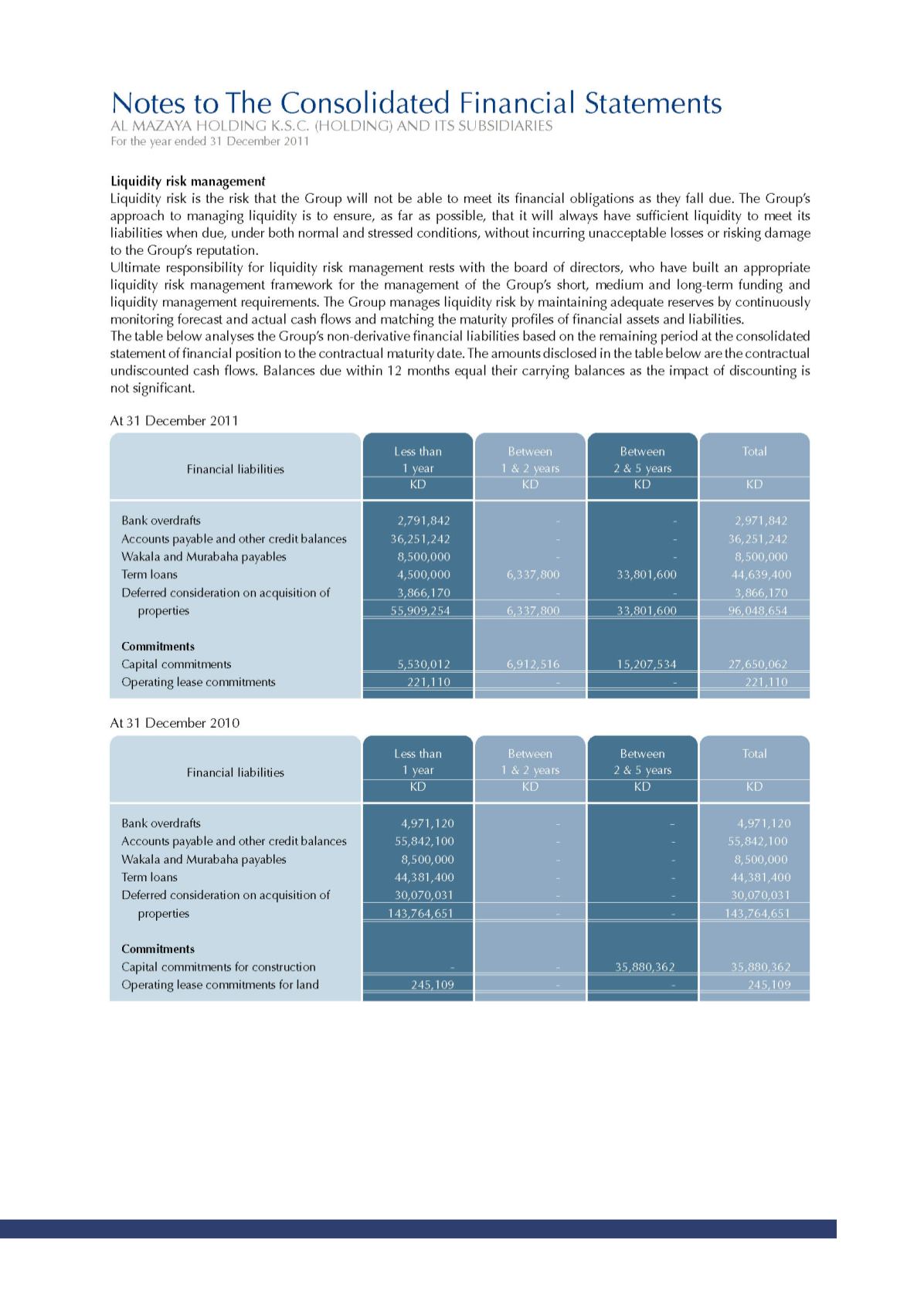 Notes to The Consolidated Financial Statements
AL MAZAYA HOLDING K.S.C. (HOLDING) AND ITS SUBSIDIARIES
For the year ended 31 December 2011

Liquidity risk management
Liquidity risk is the risk that the Group will not be able to meet its financial obligations as they fall due. The Group's approach to managing liquidity is to ensure, as far as possible, that it will always have sufficient liquidity to meet its liabilities when due, under both normal and stressed conditions, without incurring unacceptable losses or risking damage to the Group's reputation.
Ultimate responsibility for liquidity risk management rests with the board of directors, who have built an appropriate liquidity risk management framework for the management of the Group's short, medium and long-term funding and liquidity management requirements. The Group manages liquidity risk by maintaining adequate reserves by continuously monitoring forecast and actual cash flows and matching the maturity profiles of financial assets and liabilities.
The table below analyses the Group's non-derivative financial liabilities based on the remaining period at the consolidated statement of financial position to the contractual maturity date. The amounts disclosed in the table below are the contractual undiscounted cash flows. Balances due within 12 months equal their carrying balances as the impact of discounting is not significant.

At 31 December 2011

| Financial liabilities | Less than 1 year KD | Between 1 & 2 years KD | Between 2 & 5 years KD | Total KD |
|---|---|---|---|---|
| Bank overdrafts | 2,791,842 | - | - | 2,971,842 |
| Accounts payable and other credit balances | 36,251,242 | - | - | 36,251,242 |
| Wakala and Murabaha payables | 8,500,000 | - | - | 8,500,000 |
| Term loans | 4,500,000 | 6,337,800 | 33,801,600 | 44,639,400 |
| Deferred consideration on acquisition of properties | 3,866,170 | - | - | 3,866,170 |
| | 55,909,254 | 6,337,800 | 33,801,600 | 96,048,654 |
| Commitments | | | | |
| Capital commitments | 5,530,012 | 6,912,516 | 15,207,534 | 27,650,062 |
| Operating lease commitments | 221,110 | - | - | 221,110 |

At 31 December 2010

| Financial liabilities | Less than 1 year KD | Between 1 & 2 years KD | Between 2 & 5 years KD | Total KD |
|---|---|---|---|---|
| Bank overdrafts | 4,971,120 | - | - | 4,971,120 |
| Accounts payable and other credit balances | 55,842,100 | - | - | 55,842,100 |
| Wakala and Murabaha payables | 8,500,000 | - | - | 8,500,000 |
| Term loans | 44,381,400 | - | - | 44,381,400 |
| Deferred consideration on acquisition of properties | 30,070,031 | - | - | 30,070,031 |
| | 143,764,651 | - | - | 143,764,651 |
| Commitments | | | | |
| Capital commitments for construction | - | - | 35,880,362 | 35,880,362 |
| Operating lease commitments for land | 245,109 | - | - | 245,109 |